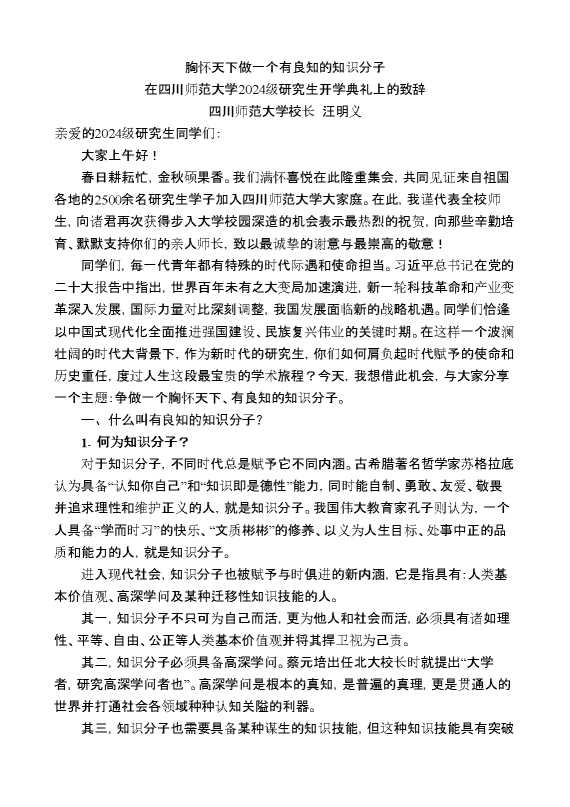 胸怀天下做一个有良知的知识分子
在四川师范大学2024级研究生开学典礼上的致辞
四川师范大学校长 汪明义

亲爱的2024级研究生同学们：

大家上午好！

春日耕耘忙，金秋硕果香。我们满怀喜悦在此隆重集会，共同见证来自祖国各地的2500余名研究生学子加入四川师范大学大家庭。在此，我谨代表全校师生，向诸君再次获得步入大学校园深造的机会表示最热烈的祝贺，向那些辛勤培育、默默支持你们的亲人师长，致以最诚挚的谢意与最崇高的敬意！

同学们，每一代青年都有特殊的时代际遇和使命担当。习近平总书记在党的二十大报告中指出，世界百年未有之大变局加速演进，新一轮科技革命和产业变革深入发展，国际力量对比深刻调整，我国发展面临新的战略机遇。同学们恰逢以中国式现代化全面推进强国建设、民族复兴伟业的关键时期。在这样一个波澜壮阔的时代大背景下，作为新时代的研究生，你们如何肩负起时代赋予的使命和历史重任，度过人生这段最宝贵的学术旅程？今天，我想借此机会，与大家分享一个主题：争做一个胸怀天下、有良知的知识分子。

一、什么叫有良知的知识分子？

1. 何为知识分子？

对于知识分子，不同时代总是赋予它不同内涵。古希腊著名哲学家苏格拉底认为具备“认知你自己”和“知识即是德性”能力，同时能自制、勇敢、友爱、敬畏并追求理性和维护正义的人，就是知识分子。我国伟大教育家孔子则认为，一个人具备“学而时习”的快乐、“文质彬彬”的修养、以义为人生目标、处事中正的品质和能力的人，就是知识分子。

进入现代社会，知识分子也被赋予与时俱进的新内涵，它是指具有：人类基本价值观、高深学问及某种迁移性知识技能的人。

其一，知识分子不只可为自己而活，更为他人和社会而活，必须具有诸如理性、平等、自由、公正等人类基本价值观并将其捍卫视为己责。

其二，知识分子必须具备高深学问。蔡元培出任北大校长时就提出“大学者，研究高深学问者也”。高深学问是根本的真知，是普遍的真理，更是贯通人的世界并打通社会各领域种种认知关隘的利器。

其三，知识分子也需要具备某种谋生的知识技能，但这种知识技能具有突破